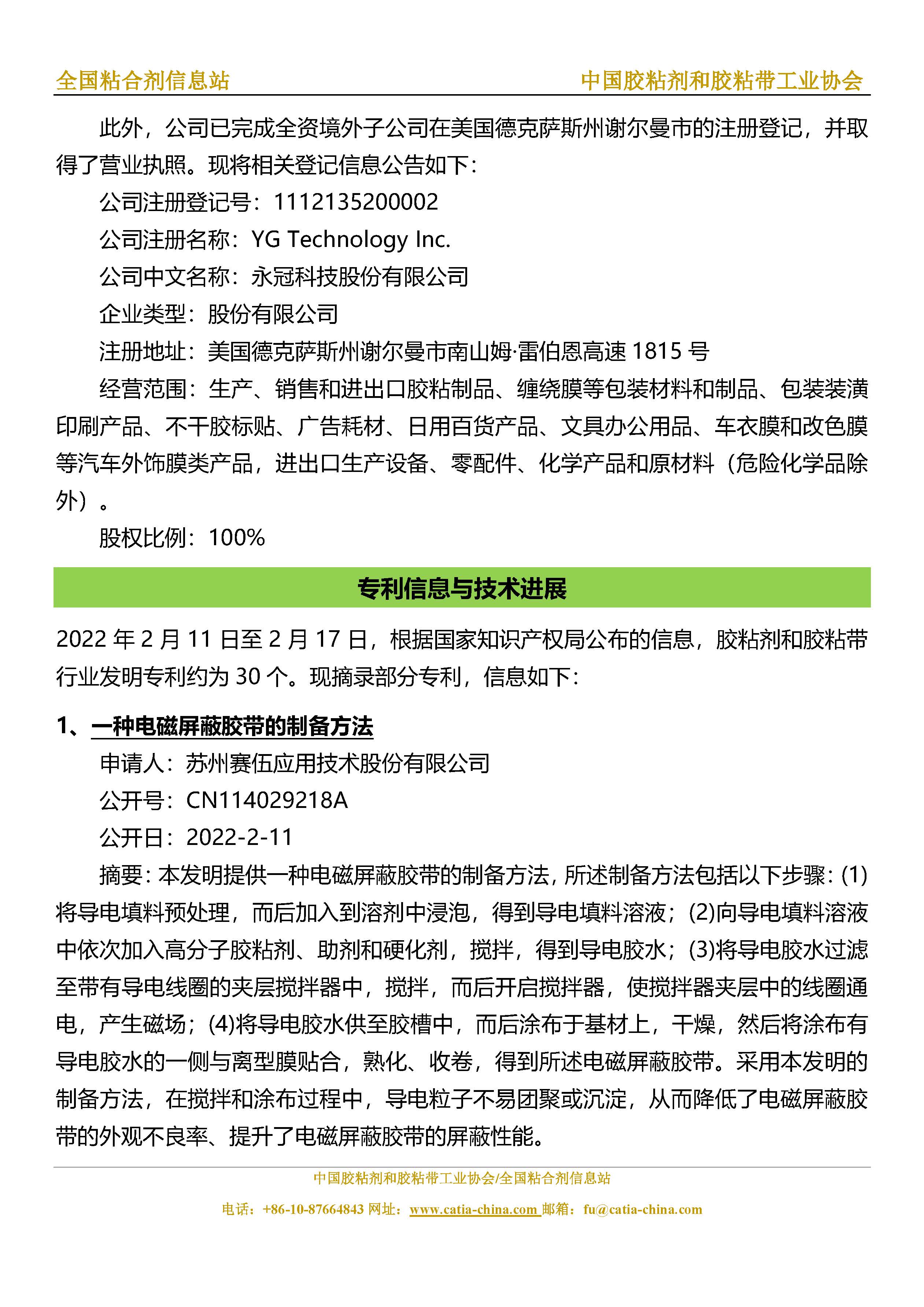 全国粘合剂信息站　　中国胶粘剂和胶粘带工业协会

此外，公司已完成全资境外子公司在美国德克萨斯州谢尔曼市的注册登记，并取得了营业执照。现将相关登记信息公告如下：

公司注册登记号：1112135200002

公司注册名称：YG Technology Inc.

公司中文名称：永冠科技股份有限公司

企业类型：股份有限公司

注册地址：美国德克萨斯州谢尔曼市南山姆·雷伯恩高速 1815 号

经营范围：生产、销售和进出口胶粘制品、缠绕膜等包装材料和制品、包装装潢印刷产品、不干胶标贴、广告耗材、日用百货产品、文具办公用品、车衣膜和改色膜等汽车外饰膜类产品，进出口生产设备、零配件、化学产品和原材料（危险化学品除外）。

股权比例：100%

专利信息与技术进展

2022 年 2 月 11 日至 2 月 17 日，根据国家知识产权局公布的信息，胶粘剂和胶粘带行业发明专利约为 30 个。现摘录部分专利，信息如下：

1、一种电磁屏蔽胶带的制备方法

申请人：苏州赛伍应用技术股份有限公司

公开号：CN114029218A

公开日：2022-2-11

摘要：本发明提供一种电磁屏蔽胶带的制备方法，所述制备方法包括以下步骤：(1)将导电填料预处理，而后加入到溶剂中浸泡，得到导电填料溶液；(2)向导电填料溶液中依次加入高分子胶粘剂、助剂和硬化剂，搅拌，得到导电胶水；(3)将导电胶水过滤至带有导电线圈的夹层搅拌器中，搅拌，而后开启搅拌器，使搅拌器夹层中的线圈通电，产生磁场；(4)将导电胶水供至胶槽中，而后涂布于基材上，干燥，然后将涂布有导电胶水的一侧与离型膜贴合，熟化、收卷，得到所述电磁屏蔽胶带。采用本发明的制备方法，在搅拌和涂布过程中，导电粒子不易团聚或沉淀，从而降低了电磁屏蔽胶带的外观不良率、提升了电磁屏蔽胶带的屏蔽性能。

中国胶粘剂和胶粘带工业协会/全国粘合剂信息站

电话：+86-10-87664843 网址：www.catia-china.com 邮箱：fu@catia-china.com